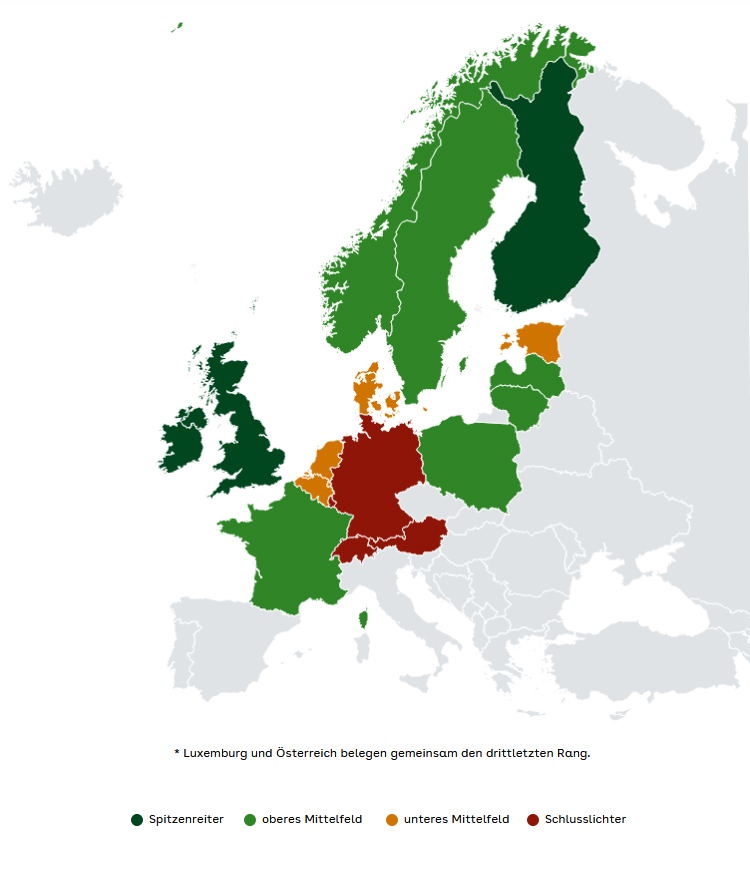 * Luxemburg und Österreich belegen gemeinsam den drittletzten Rang.

Spitzenreiter oberes Mittelfeld unteres Mittelfeld Schlusslichter